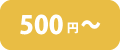 500円～